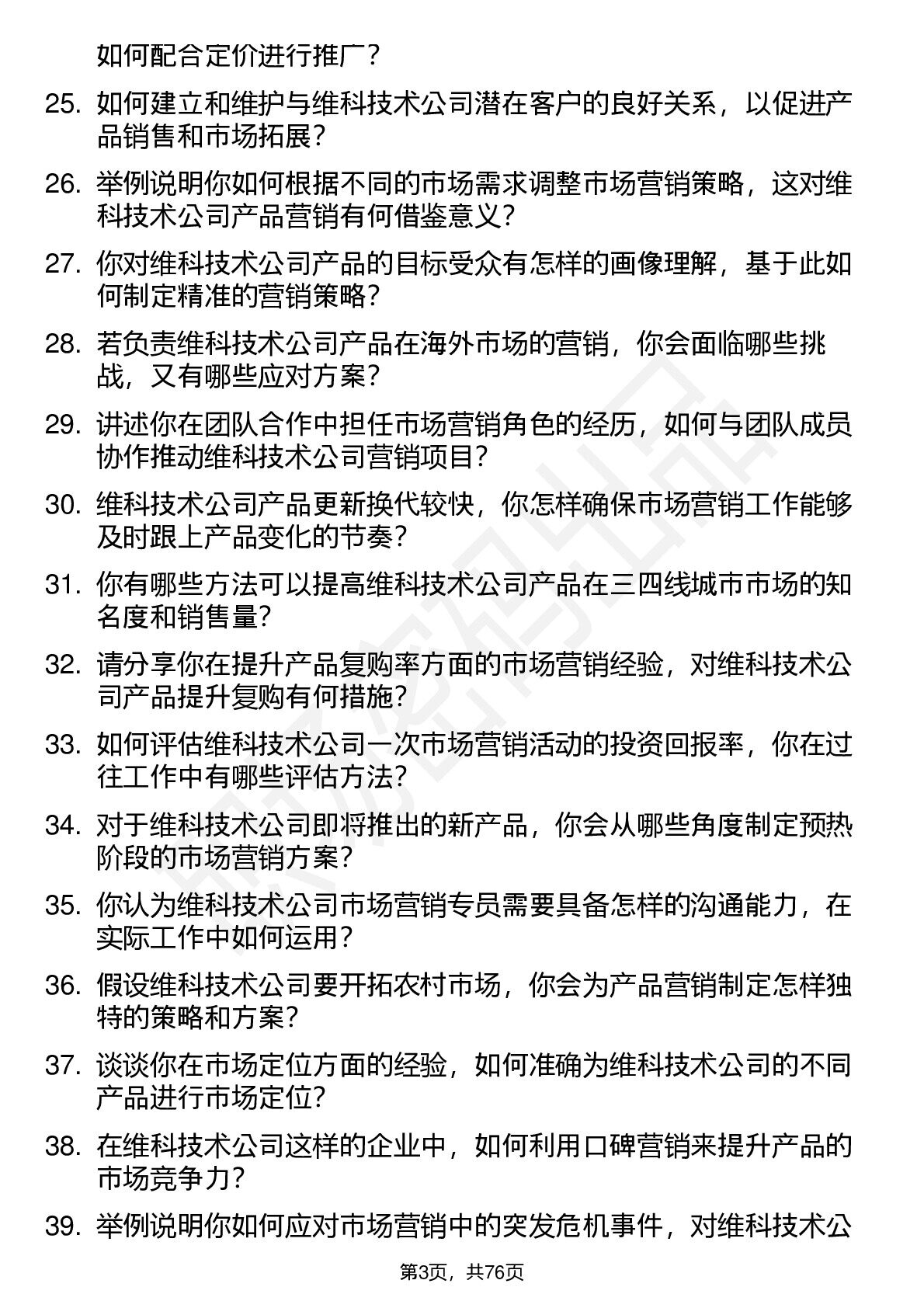 如何配合定价进行推广？

25. 如何建立和维护与维科技术公司潜在客户的良好关系，以促进产品销售和市场拓展？

26. 举例说明你如何根据不同的市场需求调整市场营销策略，这对维科技术公司产品营销有何借鉴意义？

27. 你对维科技术公司产品的目标受众有怎样的画像理解，基于此如何制定精准的营销策略？

28. 若负责维科技术公司产品在海外市场的营销，你会面临哪些挑战，又有哪些应对方案？

29. 讲述你在团队合作中担任市场营销角色的经历，如何与团队成员协作推动维科技术公司营销项目？

30. 维科技术公司产品更新换代较快，你怎样确保市场营销工作能够及时跟上产品变化的节奏？

31. 你有哪些方法可以提高维科技术公司产品在三四线城市市场的知名度和销售量？

32. 请分享你在提升产品复购率方面的市场营销经验，对维科技术公司产品提升复购有何措施？

33. 如何评估维科技术公司一次市场营销活动的投资回报率，你在过往工作中有哪些评估方法？

34. 对于维科技术公司即将推出的新产品，你会从哪些角度制定预热阶段的市场营销方案？

35. 你认为维科技术公司市场营销专员需要具备怎样的沟通能力，在实际工作中如何运用？

36. 假设维科技术公司要开拓农村市场，你会为产品营销制定怎样独特的策略和方案？

37. 谈谈你在市场定位方面的经验，如何准确为维科技术公司的不同产品进行市场定位？

38. 在维科技术公司这样的企业中，如何利用口碑营销来提升产品的市场竞争力？

39. 举例说明你如何应对市场营销中的突发危机事件，对维科技术公

第3页，共76页